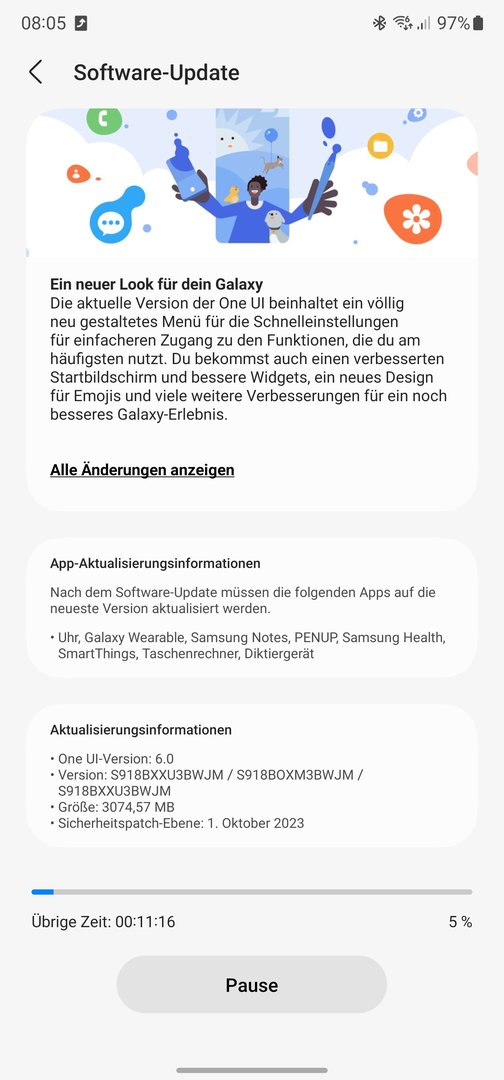 08:05

97%

Software-Update

Ein neuer Look für dein Galaxy
Die aktuelle Version der One UI beinhaltet ein völlig neu gestaltetes Menü für die Schnelleinstellungen für einfacheren Zugang zu den Funktionen, die du am häufigsten nutzt. Du bekommst auch einen verbesserten Startbildschirm und bessere Widgets, ein neues Design für Emojis und viele weitere Verbesserungen für ein noch besseres Galaxy-Erlebnis.

Alle Änderungen anzeigen

App-Aktualisierungsinformationen

Nach dem Software-Update müssen die folgenden Apps auf die neueste Version aktualisiert werden.

• Uhr, Galaxy Wearable, Samsung Notes, PENUP, Samsung Health, SmartThings, Taschenrechner, Diktiergerät

Aktualisierungsinformationen

• One UI-Version: 6.0
• Version: S918BXXU3BWJM / S918BOXM3BWJM / S918BXXU3BWJM
• Größe: 3074,57 MB
• Sicherheitspatch-Ebene: 1. Oktober 2023

Übrige Zeit: 00:11:16

5 %

Pause